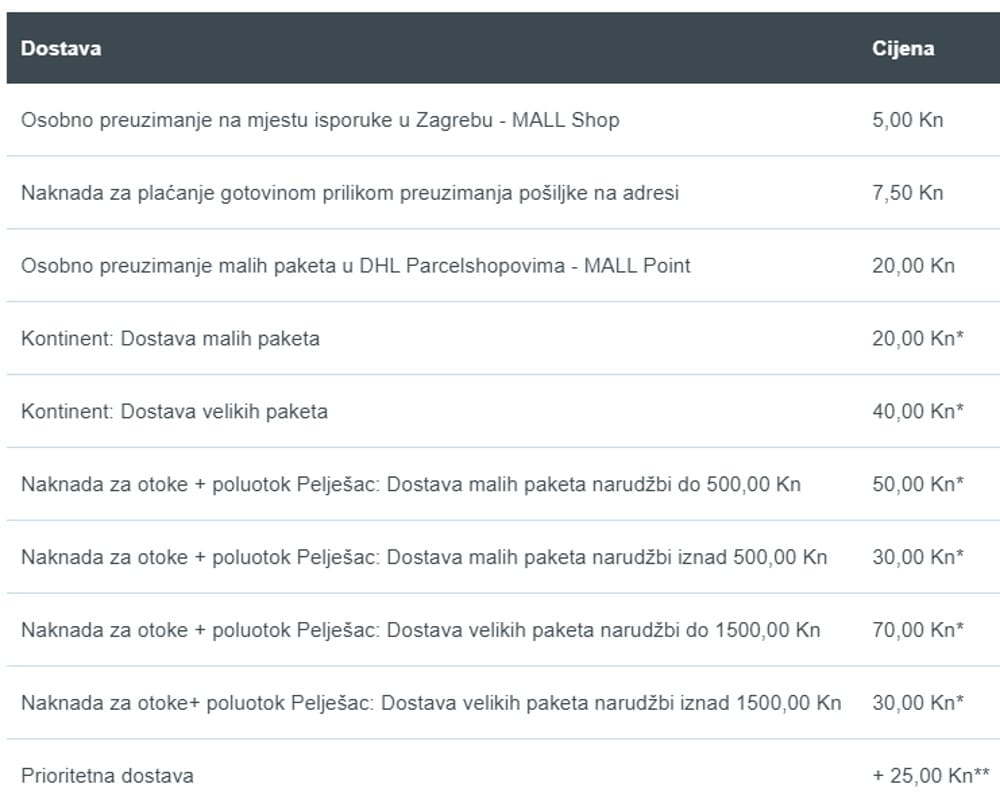 | Dostava | Cijena |
|---|---|
| Osobno preuzimanje na mjestu isporuke u Zagrebu - MALL Shop | 5,00 Kn |
| Naknada za plaćanje gotovinom prilikom preuzimanja pošiljke na adresi | 7,50 Kn |
| Osobno preuzimanje malih paketa u DHL Parcelshopovima - MALL Point | 20,00 Kn |
| Kontinent: Dostava malih paketa | 20,00 Kn* |
| Kontinent: Dostava velikih paketa | 40,00 Kn* |
| Naknada za otoke + poluotok Pelješac: Dostava malih paketa narudžbi do 500,00 Kn | 50,00 Kn* |
| Naknada za otoke + poluotok Pelješac: Dostava malih paketa narudžbi iznad 500,00 Kn | 30,00 Kn* |
| Naknada za otoke + poluotok Pelješac: Dostava velikih paketa narudžbi do 1500,00 Kn | 70,00 Kn* |
| Naknada za otoke+ poluotok Pelješac: Dostava velikih paketa narudžbi iznad 1500,00 Kn | 30,00 Kn* |
| Prioritetna dostava | + 25,00 Kn** |